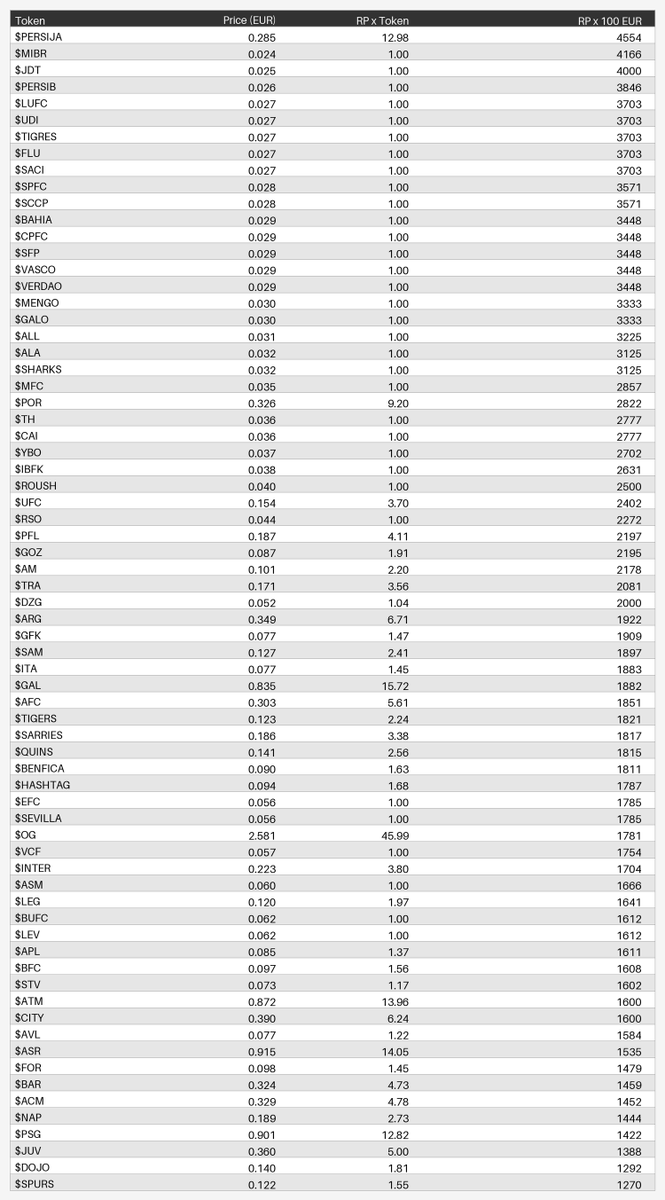 | Token | Price (EUR) | RP x Token | RP x 100 EUR |
|---|---|---|---|
| $PERSIJA | 0.285 | 12.98 | 4554 |
| $MIBR | 0.024 | 1.00 | 4166 |
| $JDT | 0.025 | 1.00 | 4000 |
| $PERSIB | 0.026 | 1.00 | 3846 |
| $LUFC | 0.027 | 1.00 | 3703 |
| $UDI | 0.027 | 1.00 | 3703 |
| $TIGRES | 0.027 | 1.00 | 3703 |
| $FLU | 0.027 | 1.00 | 3703 |
| $SACI | 0.027 | 1.00 | 3703 |
| $SPFC | 0.028 | 1.00 | 3571 |
| $SCCP | 0.028 | 1.00 | 3571 |
| $BAHIA | 0.029 | 1.00 | 3448 |
| $CPFC | 0.029 | 1.00 | 3448 |
| $SFP | 0.029 | 1.00 | 3448 |
| $VASCO | 0.029 | 1.00 | 3448 |
| $VERDAO | 0.029 | 1.00 | 3448 |
| $MENGO | 0.030 | 1.00 | 3333 |
| $GALO | 0.030 | 1.00 | 3333 |
| $ALL | 0.031 | 1.00 | 3225 |
| $ALA | 0.032 | 1.00 | 3125 |
| $SHARKS | 0.032 | 1.00 | 3125 |
| $MFC | 0.035 | 1.00 | 2857 |
| $POR | 0.326 | 9.20 | 2822 |
| $TH | 0.036 | 1.00 | 2777 |
| $CAI | 0.036 | 1.00 | 2777 |
| $YBO | 0.037 | 1.00 | 2702 |
| $IBFK | 0.038 | 1.00 | 2631 |
| $ROUSH | 0.040 | 1.00 | 2500 |
| $UFC | 0.154 | 3.70 | 2402 |
| $RSO | 0.044 | 1.00 | 2272 |
| $PFL | 0.187 | 4.11 | 2197 |
| $GOZ | 0.087 | 1.91 | 2195 |
| $AM | 0.101 | 2.20 | 2178 |
| $TRA | 0.171 | 3.56 | 2081 |
| $DZG | 0.052 | 1.04 | 2000 |
| $ARG | 0.349 | 6.71 | 1922 |
| $GFK | 0.077 | 1.47 | 1909 |
| $SAM | 0.127 | 2.41 | 1897 |
| $ITA | 0.077 | 1.45 | 1883 |
| $GAL | 0.835 | 15.72 | 1882 |
| $AFC | 0.303 | 5.61 | 1851 |
| $TIGERS | 0.123 | 2.24 | 1821 |
| $SARRIES | 0.186 | 3.38 | 1817 |
| $QUINS | 0.141 | 2.56 | 1815 |
| $BENFICA | 0.090 | 1.63 | 1811 |
| $HASHTAG | 0.094 | 1.68 | 1787 |
| $EFC | 0.056 | 1.00 | 1785 |
| $SEVILLA | 0.056 | 1.00 | 1785 |
| $OG | 2.581 | 45.99 | 1781 |
| $VCF | 0.057 | 1.00 | 1754 |
| $INTER | 0.223 | 3.80 | 1704 |
| $ASM | 0.060 | 1.00 | 1666 |
| $LEG | 0.120 | 1.97 | 1641 |
| $BUFC | 0.062 | 1.00 | 1612 |
| $LEV | 0.062 | 1.00 | 1612 |
| $APL | 0.085 | 1.37 | 1611 |
| $BFC | 0.097 | 1.56 | 1608 |
| $STV | 0.073 | 1.17 | 1602 |
| $ATM | 0.872 | 13.96 | 1600 |
| $CITY | 0.390 | 6.24 | 1600 |
| $AVL | 0.077 | 1.22 | 1584 |
| $ASR | 0.915 | 14.05 | 1535 |
| $FOR | 0.098 | 1.45 | 1479 |
| $BAR | 0.324 | 4.73 | 1459 |
| $ACM | 0.329 | 4.78 | 1452 |
| $NAP | 0.189 | 2.73 | 1444 |
| $PSG | 0.901 | 12.82 | 1422 |
| $JUV | 0.360 | 5.00 | 1388 |
| $DOJO | 0.140 | 1.81 | 1292 |
| $SPURS | 0.122 | 1.55 | 1270 |